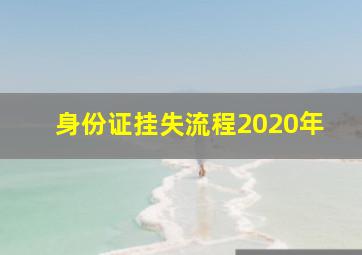 身份证挂失流程2020年